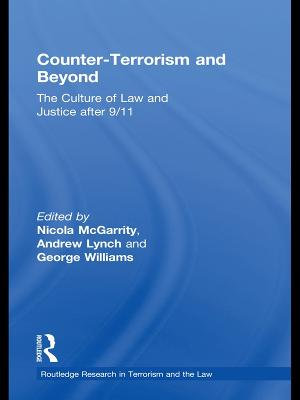 Counter-Terrorism and Beyond

The Culture of Law and Justice after 9/11

Edited by
Nicola McGarrity, Andrew Lynch and George Williams

ROUTLEDGE

Routledge Research in Terrorism and the Law